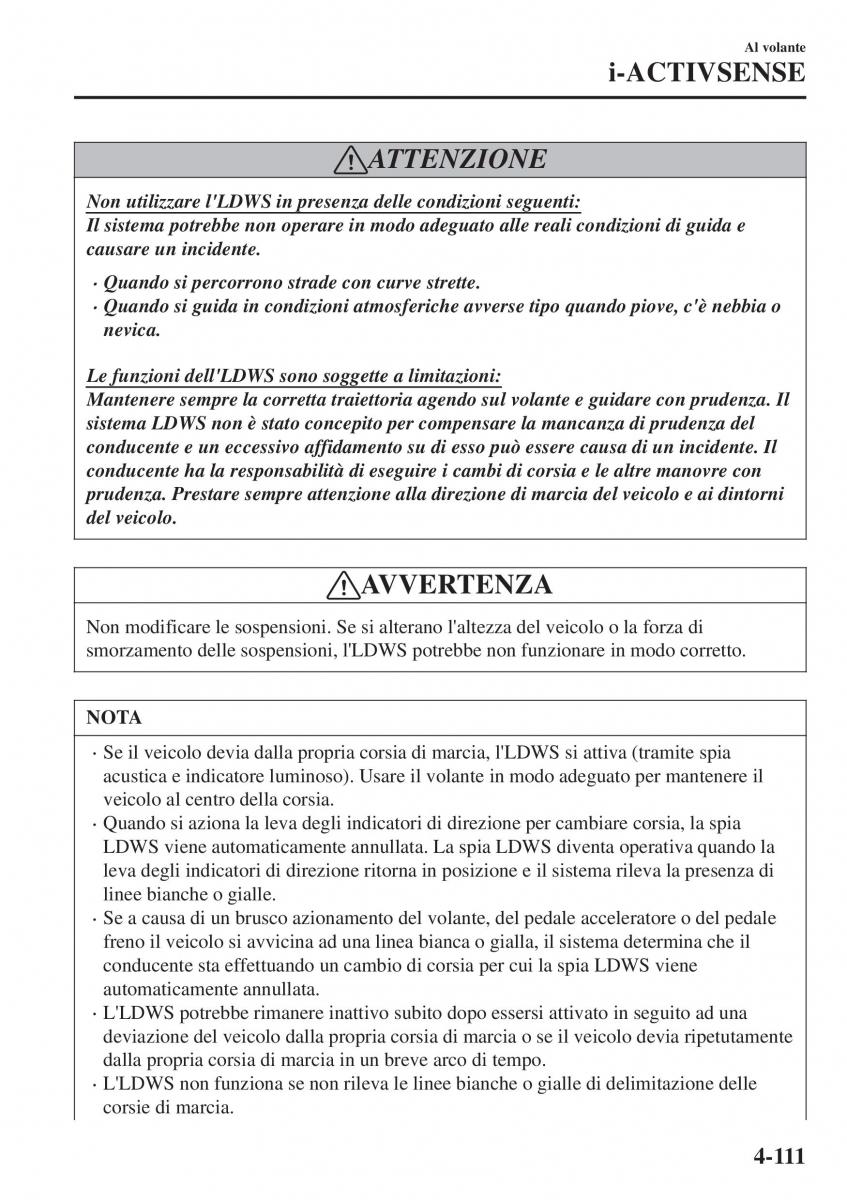 Al volante
i-ACTIVSENSE

ATTENZIONE

Non utilizzare l'LDWS in presenza delle condizioni seguenti:
Il sistema potrebbe non operare in modo adeguato alle reali condizioni di guida e causare un incidente.

· Quando si percorrono strade con curve strette.
· Quando si guida in condizioni atmosferiche avverse tipo quando piove, c'è nebbia o nevica.

Le funzioni dell'LDWS sono soggette a limitazioni:
Mantenere sempre la corretta traiettoria agendo sul volante e guidare con prudenza. Il sistema LDWS non è stato concepito per compensare la mancanza di prudenza del conducente e un eccessivo affidamento su di esso può essere causa di un incidente. Il conducente ha la responsabilità di eseguire i cambi di corsia e le altre manovre con prudenza. Prestare sempre attenzione alla direzione di marcia del veicolo e ai dintorni del veicolo.

AVVERTENZA

Non modificare le sospensioni. Se si alterano l'altezza del veicolo o la forza di smorzamento delle sospensioni, l'LDWS potrebbe non funzionare in modo corretto.

NOTA

· Se il veicolo devia dalla propria corsia di marcia, l'LDWS si attiva (tramite spia acustica e indicatore luminoso). Usare il volante in modo adeguato per mantenere il veicolo al centro della corsia.
· Quando si aziona la leva degli indicatori di direzione per cambiare corsia, la spia LDWS viene automaticamente annullata. La spia LDWS diventa operativa quando la leva degli indicatori di direzione ritorna in posizione e il sistema rileva la presenza di linee bianche o gialle.
· Se a causa di un brusco azionamento del volante, del pedale acceleratore o del pedale freno il veicolo si avvicina ad una linea bianca o gialla, il sistema determina che il conducente sta effettuando un cambio di corsia per cui la spia LDWS viene automaticamente annullata.
· L'LDWS potrebbe rimanere inattivo subito dopo essersi attivato in seguito ad una deviazione del veicolo dalla propria corsia di marcia o se il veicolo devia ripetutamente dalla propria corsia di marcia in un breve arco di tempo.
· L'LDWS non funziona se non rileva le linee bianche o gialle di delimitazione delle corsie di marcia.

4-111